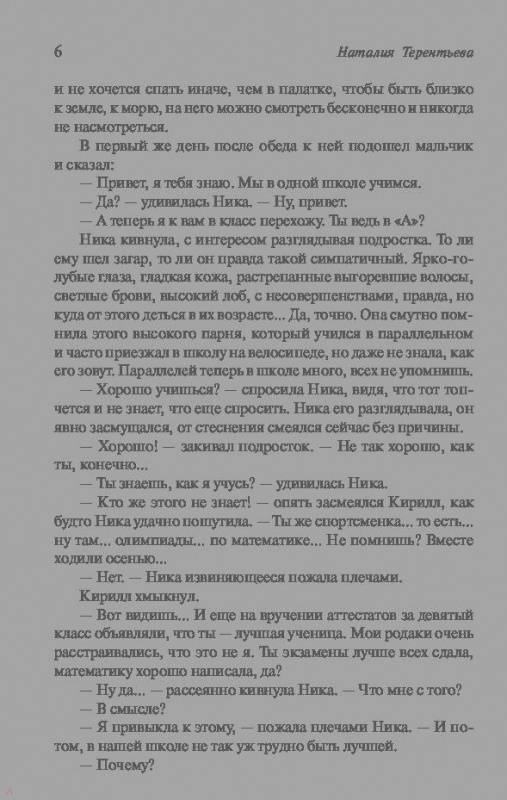 6

Наталия Терентьева

и не хочется спать иначе, чем в палатке, чтобы быть близко к земле, к морю, на него можно смотреть бесконечно и никогда не насмотреться.

В первый же день после обеда к ней подошел мальчик и сказал:

— Привет, я тебя знаю. Мы в одной школе учимся.

— Да? — удивилась Ника. — Ну, привет.

— А теперь я к вам в класс перехожу. Ты ведь в «А»?

Ника кивнула, с интересом разглядывая подростка. То ли ему шел загар, то ли он правда такой симпатичный. Ярко-голубые глаза, гладкая кожа, растрепанные выгоревшие волосы, светлые брови, высокий лоб, с несовершенствами, правда, но куда от этого деться в их возрасте... Да, точно. Она смутно помнила этого высокого парня, который учился в параллельном и часто приезжал в школу на велосипеде, но даже не знала, как его зовут. Параллелей теперь в школе много, всех не упомнишь.

— Хорошо учишься? — спросила Ника, видя, что тот топчется и не знает, что еще спросить. Ника его разглядывала, он явно засмущался, от стеснения смеялся сейчас без причины.

— Хорошо! — закивал подросток. — Не так хорошо, как ты, конечно...

— Ты знаешь, как я учусь? — удивилась Ника.

— Кто же этого не знает! — опять засмеялся Кирилл, как будто Ника удачно пошутила. — Ты же спортсменка... то есть... ну там... олимпиады... по математике... Не помнишь? Вместе ходили осенью...

— Нет. — Ника извиняющееся пожала плечами.

Кирилл хмыкнул.

— Вот видишь... И еще на вручении аттестатов за девятый класс объявляли, что ты — лучшая ученица. Мои родаки очень расстраивались, что это не я. Ты экзамены лучше всех сдала, математику хорошо написала, да?

— Ну да... — рассеянно кивнула Ника. — Что мне с того?

— В смысле?

— Я привыкла к этому, — пожала плечами Ника. — И потом, в нашей школе не так уж трудно быть лучшей.

— Почему?